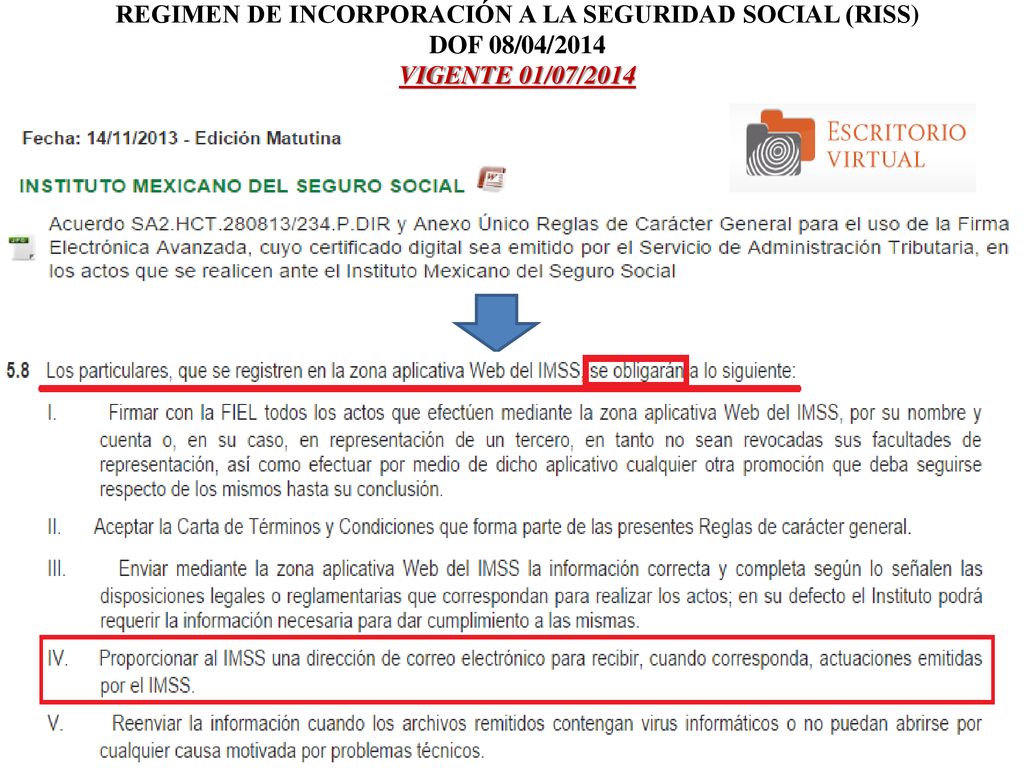 REGIMEN DE INCORPORACIÓN A LA SEGURIDAD SOCIAL (RISS)
DOF 08/04/2014
VIGENTE 01/07/2014

Fecha: 14/11/2013 - Edición Matutina

ESCRITORIO VIRTUAL

INSTITUTO MEXICANO DEL SEGURO SOCIAL

Acuerdo SA2.HCT.280813/234.P.DIR y Anexo Único Reglas de Carácter General para el uso de la Firma Electrónica Avanzada, cuyo certificado digital sea emitido por el Servicio de Administración Tributaria, en los actos que se realicen ante el Instituto Mexicano del Seguro Social

5.8 Los particulares, que se registren en la zona aplicativa Web del IMSS se obligarán a lo siguiente:

I. Firmar con la FIEL todos los actos que efectúen mediante la zona aplicativa Web del IMSS, por su nombre y cuenta o, en su caso, en representación de un tercero, en tanto no sean revocadas sus facultades de representación, así como efectuar por medio de dicho aplicativo cualquier otra promoción que deba seguirse respecto de los mismos hasta su conclusión.

II. Aceptar la Carta de Términos y Condiciones que forma parte de las presentes Reglas de carácter general.

III. Enviar mediante la zona aplicativa Web del IMSS la información correcta y completa según lo señalen las disposiciones legales o reglamentarias que correspondan para realizar los actos; en su defecto el Instituto podrá requerir la información necesaria para dar cumplimiento a las mismas.

IV. Proporcionar al IMSS una dirección de correo electrónico para recibir, cuando corresponda, actuaciones emitidas por el IMSS.

V. Reenviar la información cuando los archivos remitidos contengan virus informáticos o no puedan abrirse por cualquier causa motivada por problemas técnicos.